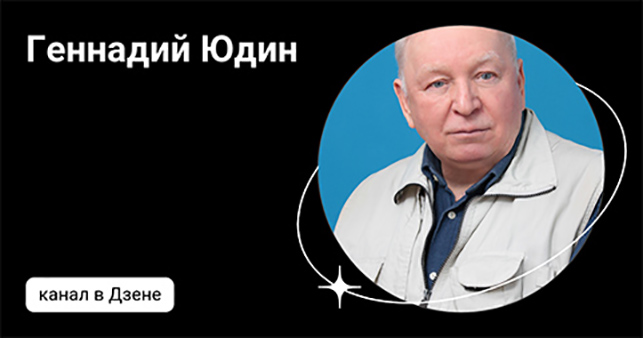 Геннадий Юдин

канал в Дзене